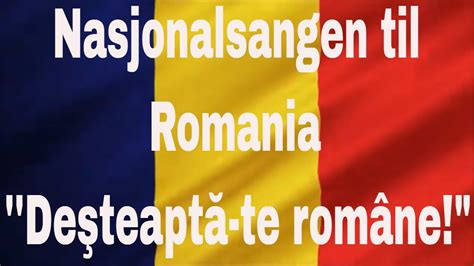 Nasjonalsangen til Romania

"Deşteaptă-te române!"